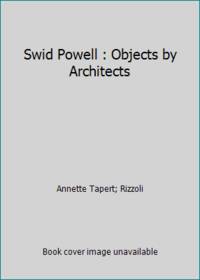 Swid Powell : Objects by Architects

Annette Tapert; Rizzoli

Book cover image unavailable